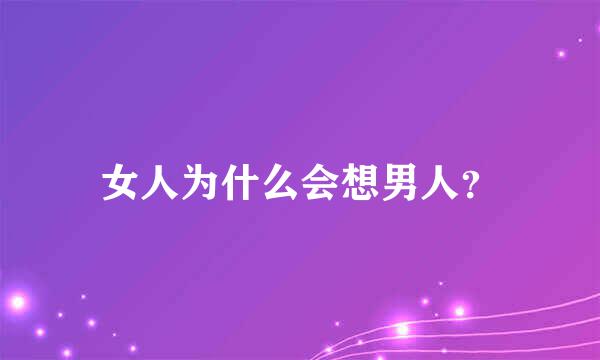 女人为什么会想男人?